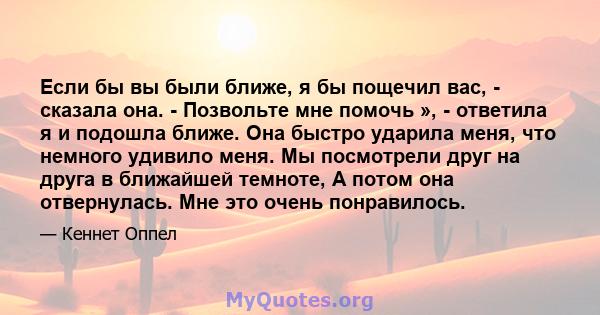 Если бы вы были ближе, я бы пощечил вас, - сказала она. - Позвольте мне помочь », - ответила я и подошла ближе. Она быстро ударила меня, что немного удивило меня. Мы посмотрели друг на друга в ближайшей темноте, А потом она отвернулась. Мне это очень понравилось.

— Кеннет Оппел

MyQuotes.org